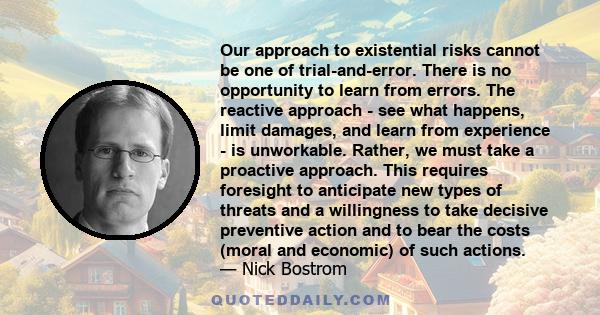 Our approach to existential risks cannot be one of trial-and-error. There is no opportunity to learn from errors. The reactive approach - see what happens, limit damages, and learn from experience - is unworkable. Rather, we must take a proactive approach. This requires foresight to anticipate new types of threats and a willingness to take decisive preventive action and to bear the costs (moral and economic) of such actions.
— Nick Bostrom

QUOTEDDAILY.COM